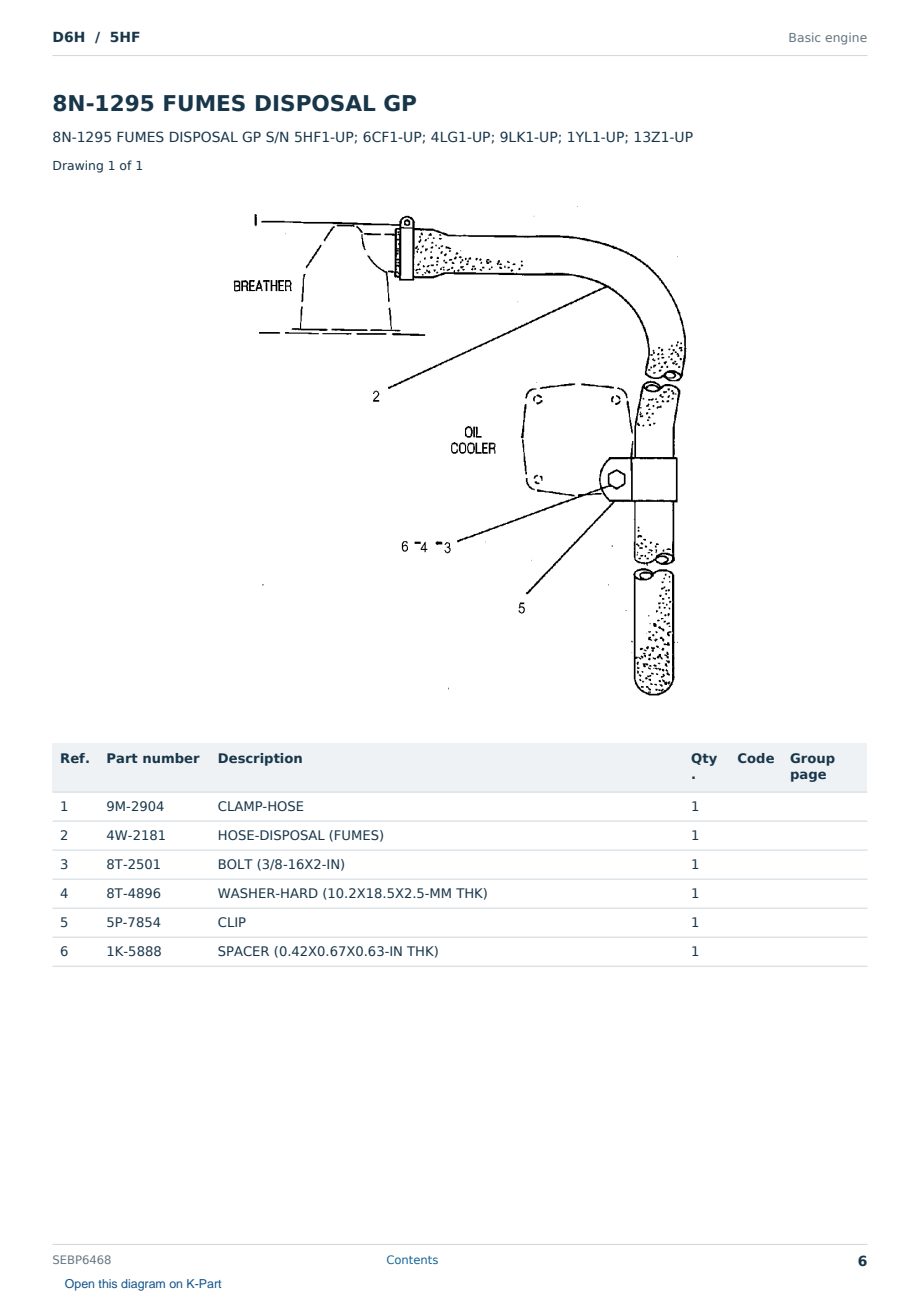 D6H / 5HF

Basic engine

8N-1295 FUMES DISPOSAL GP

8N-1295 FUMES DISPOSAL GP S/N 5HF1-UP; 6CF1-UP; 4LG1-UP; 9LK1-UP; 1YL1-UP; 13Z1-UP

Drawing 1 of 1

1

BREATHER

2

OIL COOLER

6 4 3

5

| Ref. | Part number | Description | Qty. | Code | Group page |
|---|---|---|---|---|---|
| 1 | 9M-2904 | CLAMP-HOSE | 1 | | |
| 2 | 4W-2181 | HOSE-DISPOSAL (FUMES) | 1 | | |
| 3 | 8T-2501 | BOLT (3/8-16X2-IN) | 1 | | |
| 4 | 8T-4896 | WASHER-HARD (10.2X18.5X2.5-MM THK) | 1 | | |
| 5 | 5P-7854 | CLIP | 1 | | |
| 6 | 1K-5888 | SPACER (0.42X0.67X0.63-IN THK) | 1 | | |

SEBP6468

Contents

6

Open this diagram on K-Part